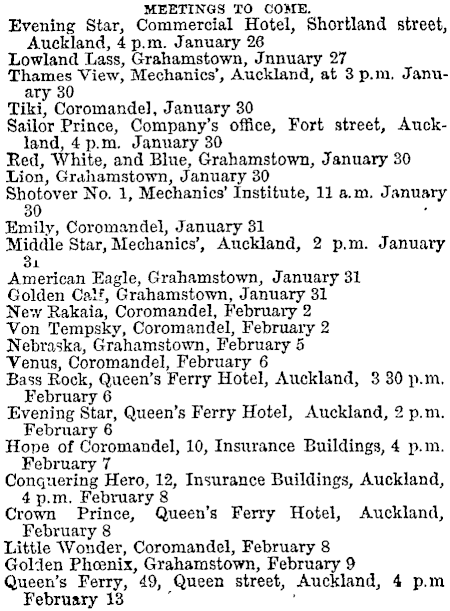 MEETINGS TO COME.

Evening Star, Commercial Hotel, Shortland street, Auckland, 4 p.m. January 26
Lowland Lass, Grahamstown, Jnnuary 27
Thames View, Mechanics', Auckland, at 3 p.m. January 30
Tiki, Coromandel, January 30
Sailor Prince, Company's office, Fort street, Auckland, 4 p.m. January 30
Red, White, and Blue, Grahamstown, January 30
Lion, Grahamstown, January 30
Shotover No. 1, Mechanics' Institute, 11 a.m. January 30
Emily, Coromandel, January 31
Middle Star, Mechanics', Auckland, 2 p.m. January 31
American Eagle, Grahamstown, January 31
Golden Calf, Grahamstown, January 31
New Rakaia, Coromandel, February 2
Von Tempsky, Coromandel, February 2
Nebraska, Grahamstown, February 5
Venus, Coromandel, February 6
Bass Rock, Queen's Ferry Hotel, Auckland, 3 30 p.m. February 6
Evening Star, Queen's Ferry Hotel, Auckland, 2 p.m. February 6
Hope of Coromandel, 10, Insurance Buildings, 4 p.m. February 7
Conquering Hero, 12, Insurance Buildings, Auckland, 4 p.m. February 8
Crown Prince, Queen's Ferry Hotel, Auckland, February 8
Little Wonder, Coromandel, February 8
Golden Phœnix, Grahamstown, February 9
Queen's Ferry, 49, Queen street, Auckland, 4 p.m February 13